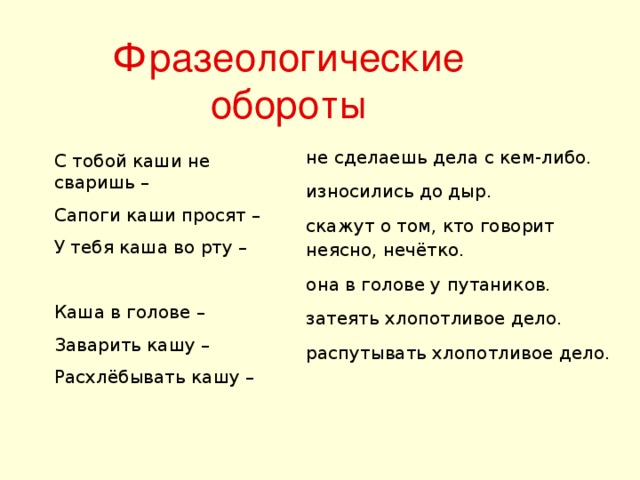 Фразеологические обороты

С тобой каши не сваришь –

Сапоги каши просят –

У тебя каша во рту –

Каша в голове –

Заварить кашу –

Расхлёбывать кашу –

не сделаешь дела с кем-либо.

износились до дыр.

скажут о том, кто говорит неясно, нечётко.

она в голове у путаников.

затеять хлопотливое дело.

распутывать хлопотливое дело.